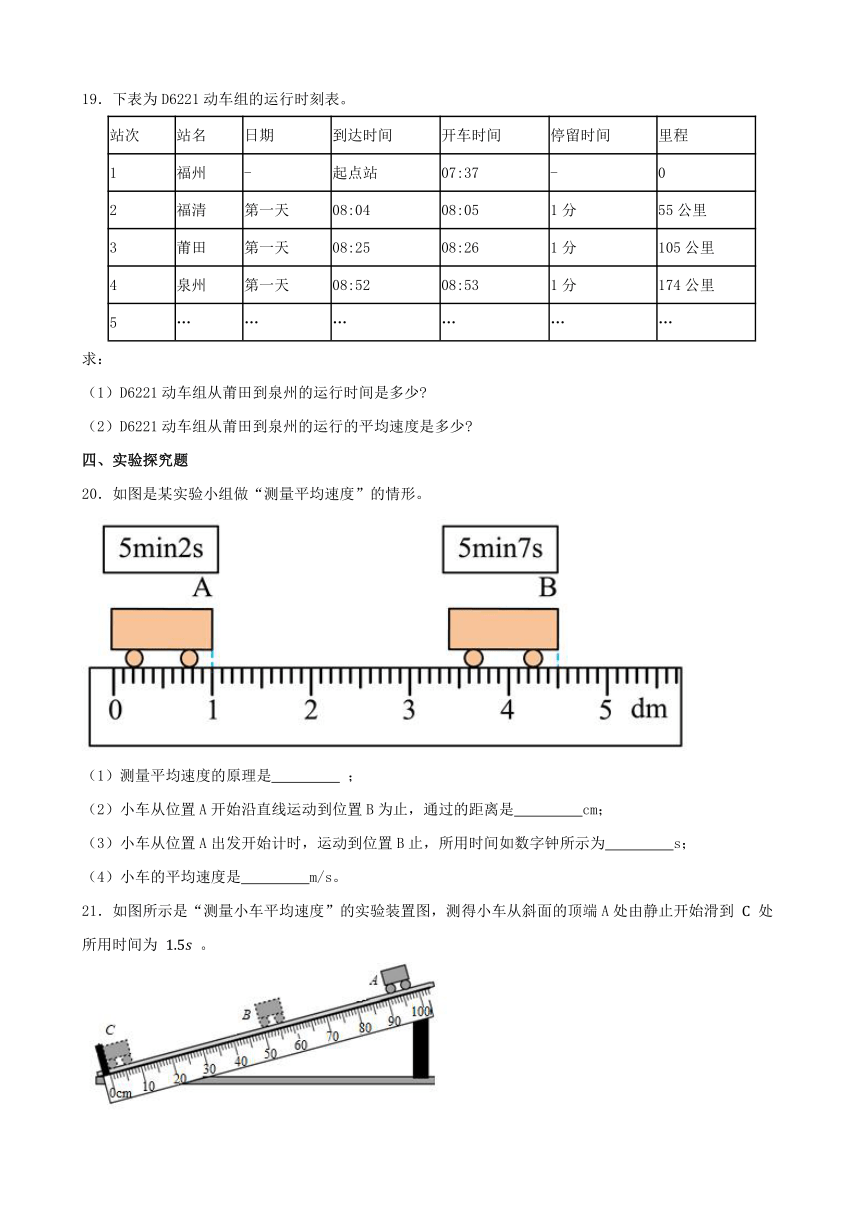 19．下表为 D6221 动车组的运行时刻表。

| 站次 | 站名 | 日期 | 到达时间 | 开车时间 | 停留时间 | 里程 |
|---|---|---|---|---|---|---|
| 1 | 福州 | - | 起点站 | 07:37 | - | 0 |
| 2 | 福清 | 第一天 | 08:04 | 08:05 | 1 分 | 55 公里 |
| 3 | 莆田 | 第一天 | 08:25 | 08:26 | 1 分 | 105 公里 |
| 4 | 泉州 | 第一天 | 08:52 | 08:53 | 1 分 | 174 公里 |
| 5 | … | … | … | … | … | … |

求：

（1）D6221 动车组从莆田到泉州的运行时间是多少？

（2）D6221 动车组从莆田到泉州的运行的平均速度是多少？

四、实验探究题

20．如图是某实验小组做“测量平均速度”的情形。

5min2s

A

5min7s

B

0 1 2 3 4 5 dm

（1）测量平均速度的原理是\_\_\_\_\_\_\_\_\_\_ ；

（2）小车从位置 A 开始沿直线运动到位置 B 为止，通过的距离是\_\_\_\_\_\_\_\_\_\_cm；

（3）小车从位置 A 出发开始计时，运动到位置 B 止，所用时间如数字钟所示为\_\_\_\_\_\_\_\_\_\_s；

（4）小车的平均速度是\_\_\_\_\_\_\_\_\_\_m/s。

21．如图所示是“测量小车平均速度”的实验装置图，测得小车从斜面的顶端 A 处由静止开始滑到 C 处所用时间为 $1.5s$ 。

A

B

C

0cm 10 20 30 40 50 60 70 80 90 100